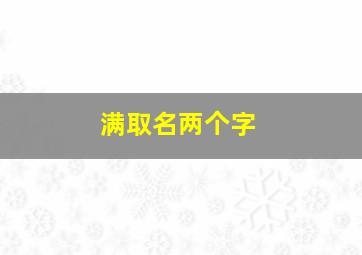 满取名两个字